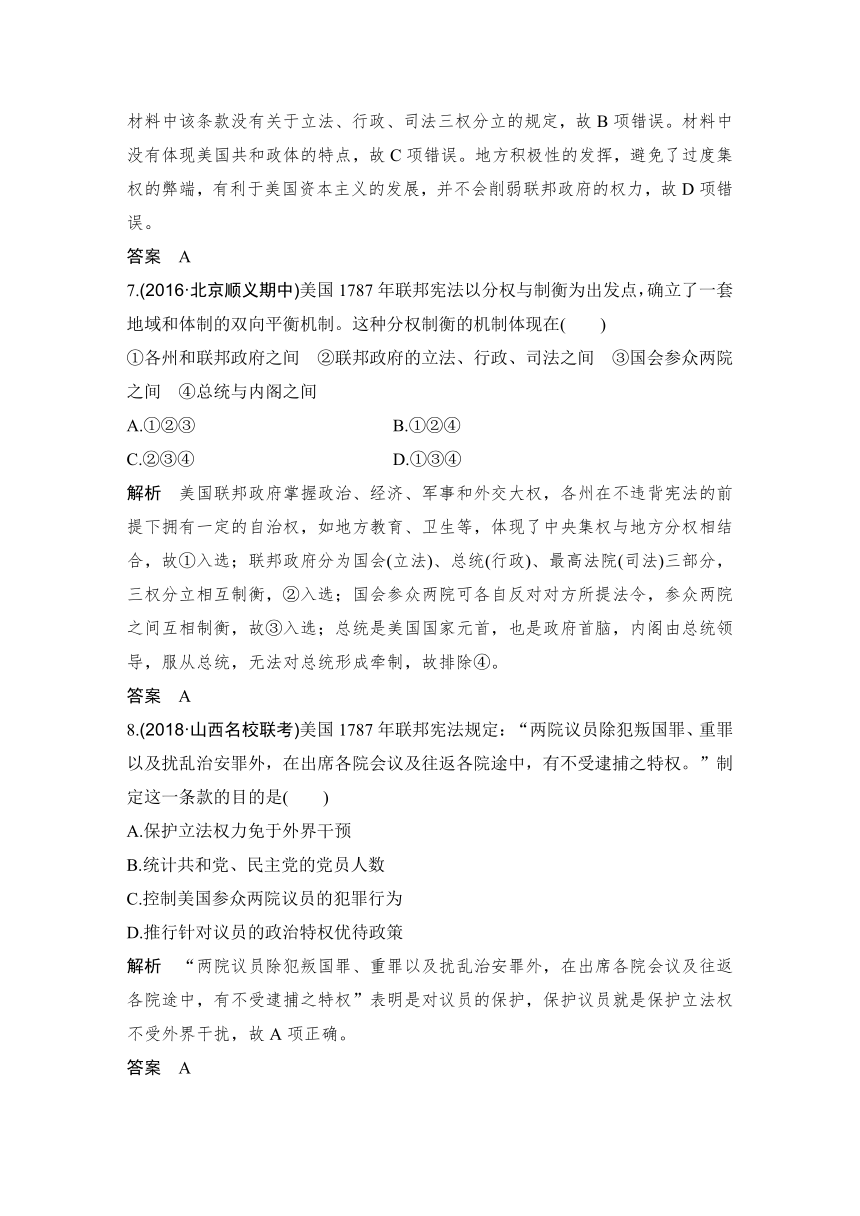 材料中该条款没有关于立法、行政、司法三权分立的规定，故 B 项错误。材料中没有体现美国共和政体的特点，故 C 项错误。地方积极性的发挥，避免了过度集权的弊端，有利于美国资本主义的发展，并不会削弱联邦政府的权力，故 D 项错误。

答案　A

7.(2016·北京顺义期中)美国 1787 年联邦宪法以分权与制衡为出发点，确立了一套地域和体制的双向平衡机制。这种分权制衡的机制体现在(　　)

①各州和联邦政府之间　②联邦政府的立法、行政、司法之间　③国会参众两院之间　④总统与内阁之间

A.①②③　　B.①②④

C.②③④　　D.①③④

解析　美国联邦政府掌握政治、经济、军事和外交大权，各州在不违背宪法的前提下拥有一定的自治权，如地方教育、卫生等，体现了中央集权与地方分权相结合，故①入选；联邦政府分为国会(立法)、总统(行政)、最高法院(司法)三部分，三权分立相互制衡，②入选；国会参众两院可各自反对对方所提法令，参众两院之间互相制衡，故③入选；总统是美国国家元首，也是政府首脑，内阁由总统领导，服从总统，无法对总统形成牵制，故排除④。

答案　A

8.(2018·山西名校联考)美国 1787 年联邦宪法规定：“两院议员除犯叛国罪、重罪以及扰乱治安罪外，在出席各院会议及往返各院途中，有不受逮捕之特权。”制定这一条款的目的是(　　)

A.保护立法权力免于外界干预

B.统计共和党、民主党的党员人数

C.控制美国参众两院议员的犯罪行为

D.推行针对议员的政治特权优待政策

解析　“两院议员除犯叛国罪、重罪以及扰乱治安罪外，在出席各院会议及往返各院途中，有不受逮捕之特权”表明是对议员的保护，保护议员就是保护立法权不受外界干扰，故 A 项正确。

答案　A